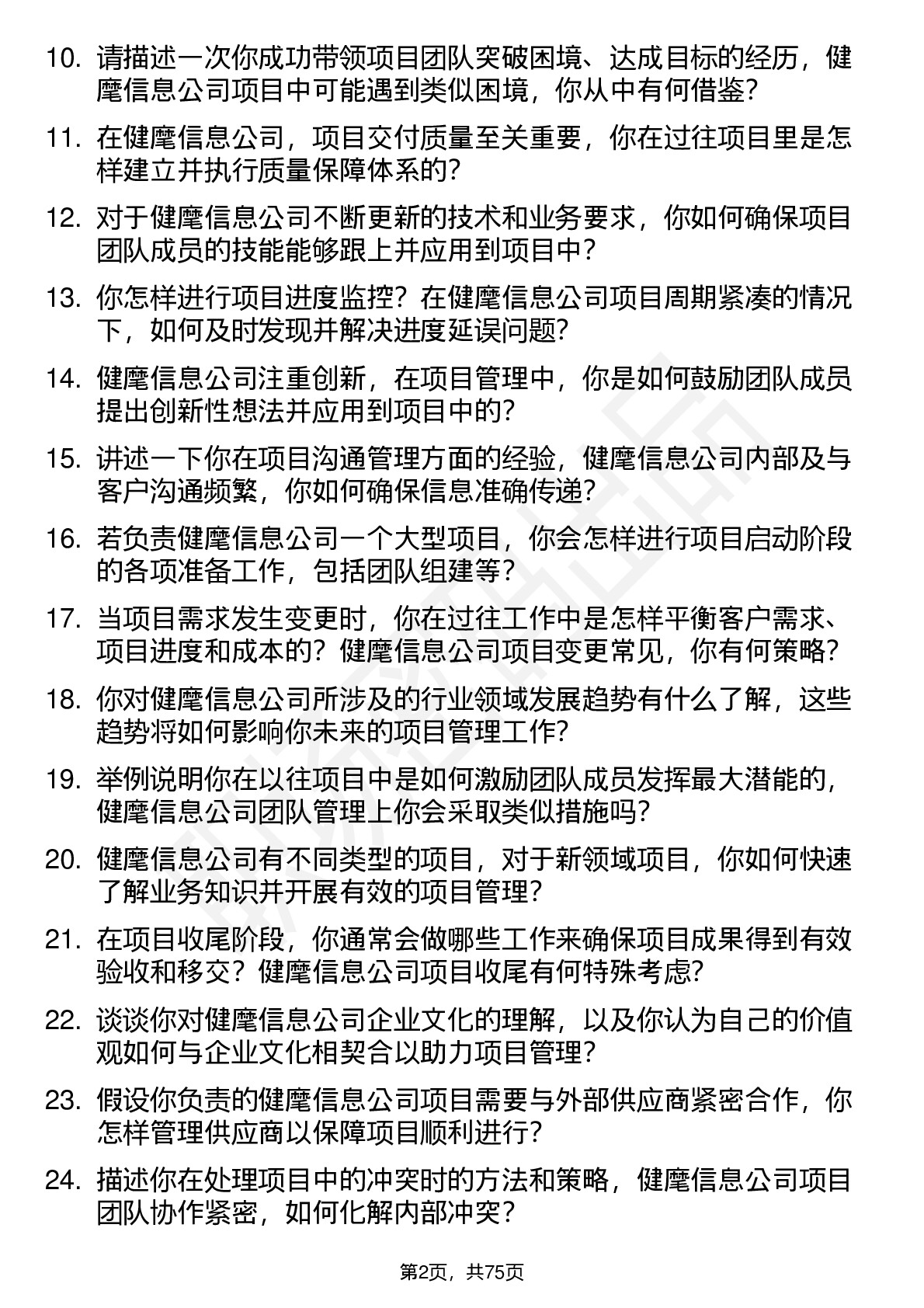 10. 请描述一次你成功带领项目团队突破困境、达成目标的经历，健麾信息公司项目中可能遇到类似困境，你从中有何借鉴？

11. 在健麾信息公司，项目交付质量至关重要，你在过往项目里是怎样建立并执行质量保障体系的？

12. 对于健麾信息公司不断更新的技术和业务要求，你如何确保项目团队成员的技能能够跟上并应用到项目中？

13. 你怎样进行项目进度监控？在健麾信息公司项目周期紧凑的情况下，如何及时发现并解决进度延误问题？

14. 健麾信息公司注重创新，在项目管理中，你是如何鼓励团队成员提出创新性想法并应用到项目中的？

15. 讲述一下你在项目沟通管理方面的经验，健麾信息公司内部及与客户沟通频繁，你如何确保信息准确传递？

16. 若负责健麾信息公司一个大型项目，你会怎样进行项目启动阶段的各项准备工作，包括团队组建等？

17. 当项目需求发生变更时，你在过往工作中是怎样平衡客户需求、项目进度和成本的？健麾信息公司项目变更常见，你有何策略？

18. 你对健麾信息公司所涉及的行业领域发展趋势有什么了解，这些趋势将如何影响你未来的项目管理工作？

19. 举例说明你在以往项目中是如何激励团队成员发挥最大潜能的，健麾信息公司团队管理上你会采取类似措施吗？

20. 健麾信息公司有不同类型的项目，对于新领域项目，你如何快速了解业务知识并开展有效的项目管理？

21. 在项目收尾阶段，你通常会做哪些工作来确保项目成果得到有效验收和移交？健麾信息公司项目收尾有何特殊考虑？

22. 谈谈你对健麾信息公司企业文化的理解，以及你认为自己的价值观如何与企业文化相契合以助力项目管理？

23. 假设你负责的健麾信息公司项目需要与外部供应商紧密合作，你怎样管理供应商以保障项目顺利进行？

24. 描述你在处理项目中的冲突时的方法和策略，健麾信息公司项目团队协作紧密，如何化解内部冲突？

第2页，共75页